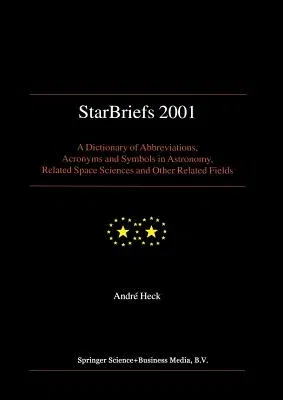 StarBriefs 2001

A Dictionary of Abbreviations, Acronyms and Symbols in Astronomy, Related Space Sciences and Other Related Fields

André Heck

Springer Science+Business Media, B.V.